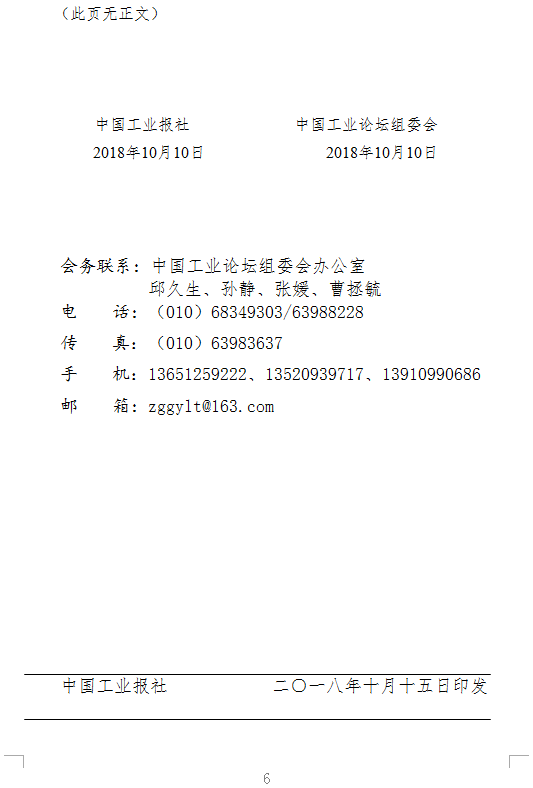 （此页无正文）

中国工业报社
2018年10月10日

中国工业论坛组委会
2018年10月10日

会务联系：中国工业论坛组委会办公室
邱久生、孙静、张媛、曹拯毓
电　　话：（010）68349303/63988228
传　　真：（010）63983637
手　　机：13651259222、13520939717、13910990686
邮　　箱：zggylt@163.com

中国工业报社　　二〇一八年十月十五日印发

6